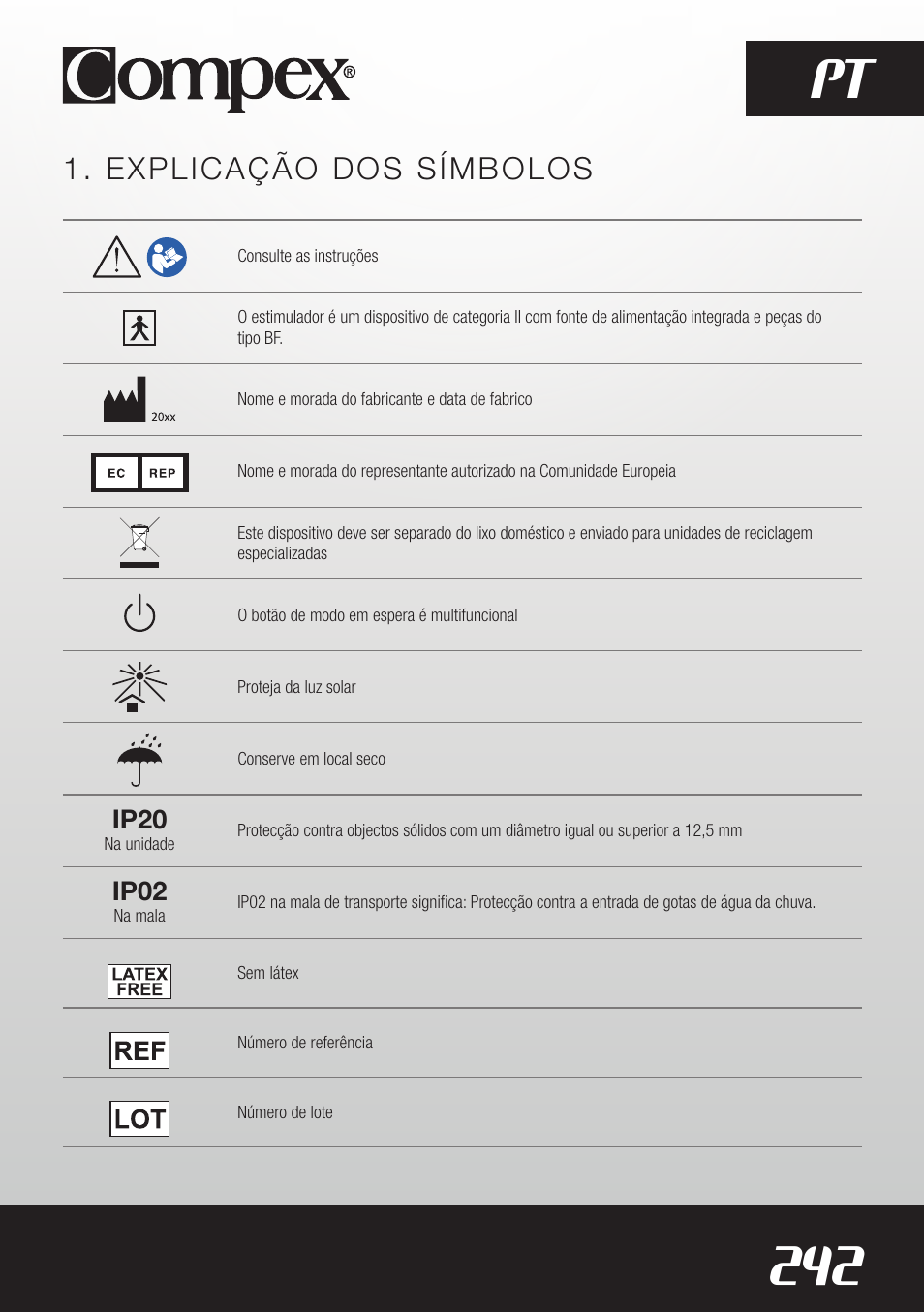 Compex®

PT

1. EXPLICAÇÃO DOS SÍMBOLOS

| | |
|---|---|
| | Consulte as instruções |
| | O estimulador é um dispositivo de categoria II com fonte de alimentação integrada e peças do tipo BF. |
| 20xx | Nome e morada do fabricante e data de fabrico |
| EC REP | Nome e morada do representante autorizado na Comunidade Europeia |
| | Este dispositivo deve ser separado do lixo doméstico e enviado para unidades de reciclagem especializadas |
| | O botão de modo em espera é multifuncional |
| | Proteja da luz solar |
| | Conserve em local seco |
| IP20 Na unidade | Protecção contra objectos sólidos com um diâmetro igual ou superior a 12,5 mm |
| IP02 Na mala | IP02 na mala de transporte significa: Protecção contra a entrada de gotas de água da chuva. |
| LATEX FREE | Sem látex |
| REF | Número de referência |
| LOT | Número de lote |

242